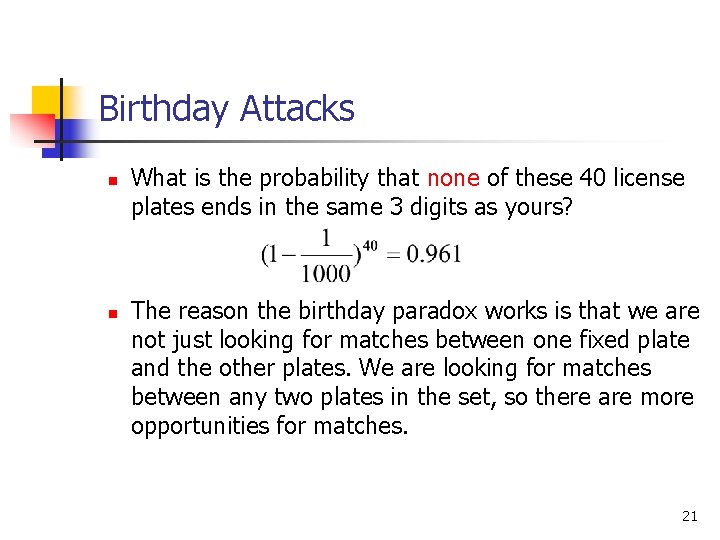 Birthday Attacks

• What is the probability that none of these 40 license plates ends in the same 3 digits as yours?

$(1-\frac{1}{1000})^{40} = 0.961$

• The reason the birthday paradox works is that we are not just looking for matches between one fixed plate and the other plates. We are looking for matches between any two plates in the set, so there are more opportunities for matches.

21